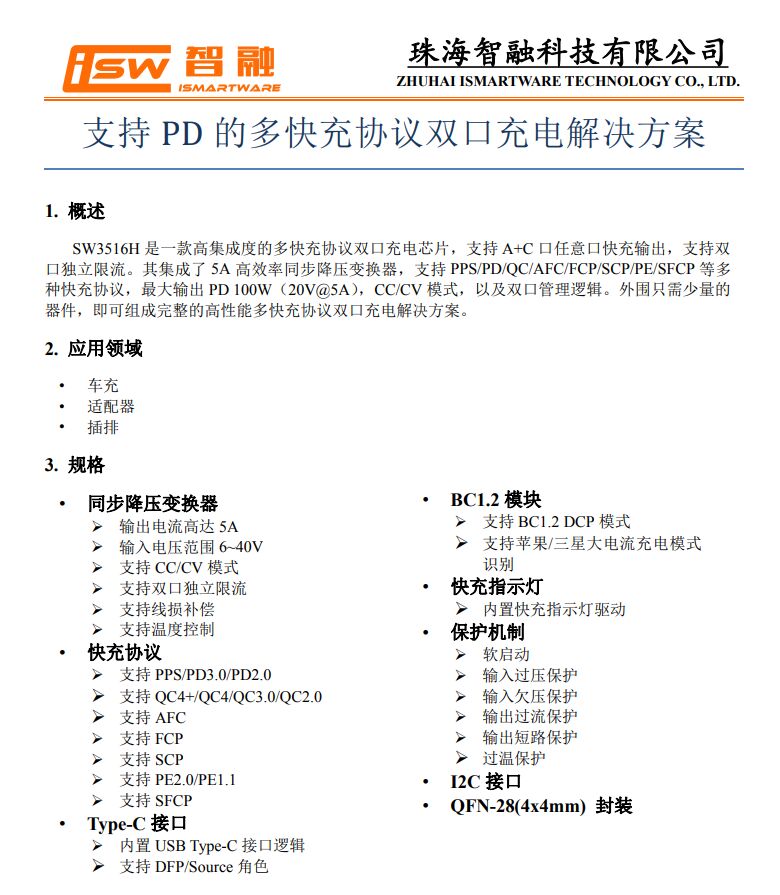 iSW 智融
ISMARTWARE

珠海智融科技有限公司
ZHUHAI ISMARTWARE TECHNOLOGY CO., LTD.

支持 PD 的多快充协议双口充电解决方案

1. 概述

SW3516H 是一款高集成度的多快充协议双口充电芯片，支持 A+C 口任意口快充输出，支持双口独立限流。其集成了 5A 高效率同步降压变换器，支持 PPS/PD/QC/AFC/FCP/SCP/PE/SFCP 等多种快充协议，最大输出 PD 100W（20V@5A），CC/CV 模式，以及双口管理逻辑。外围只需少量的器件，即可组成完整的高性能多快充协议双口充电解决方案。

2. 应用领域

• 车充
• 适配器
• 插排

3. 规格

• 同步降压变换器
➢ 输出电流高达 5A
➢ 输入电压范围 6~40V
➢ 支持 CC/CV 模式
➢ 支持双口独立限流
➢ 支持线损补偿
➢ 支持温度控制
• 快充协议
➢ 支持 PPS/PD3.0/PD2.0
➢ 支持 QC4+/QC4/QC3.0/QC2.0
➢ 支持 AFC
➢ 支持 FCP
➢ 支持 SCP
➢ 支持 PE2.0/PE1.1
➢ 支持 SFCP
• Type-C 接口
➢ 内置 USB Type-C 接口逻辑
➢ 支持 DFP/Source 角色

• BC1.2 模块
➢ 支持 BC1.2 DCP 模式
➢ 支持苹果/三星大电流充电模式识别
• 快充指示灯
➢ 内置快充指示灯驱动
• 保护机制
➢ 软启动
➢ 输入过压保护
➢ 输入欠压保护
➢ 输出过流保护
➢ 输出短路保护
➢ 过温保护
• I2C 接口
• QFN-28(4x4mm) 封装